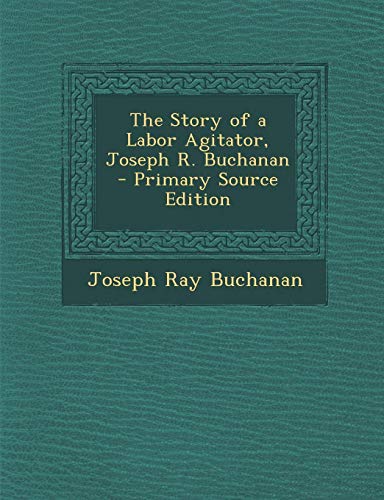 The Story of a Labor Agitator, Joseph R. Buchanan - Primary Source Edition

Joseph Ray Buchanan